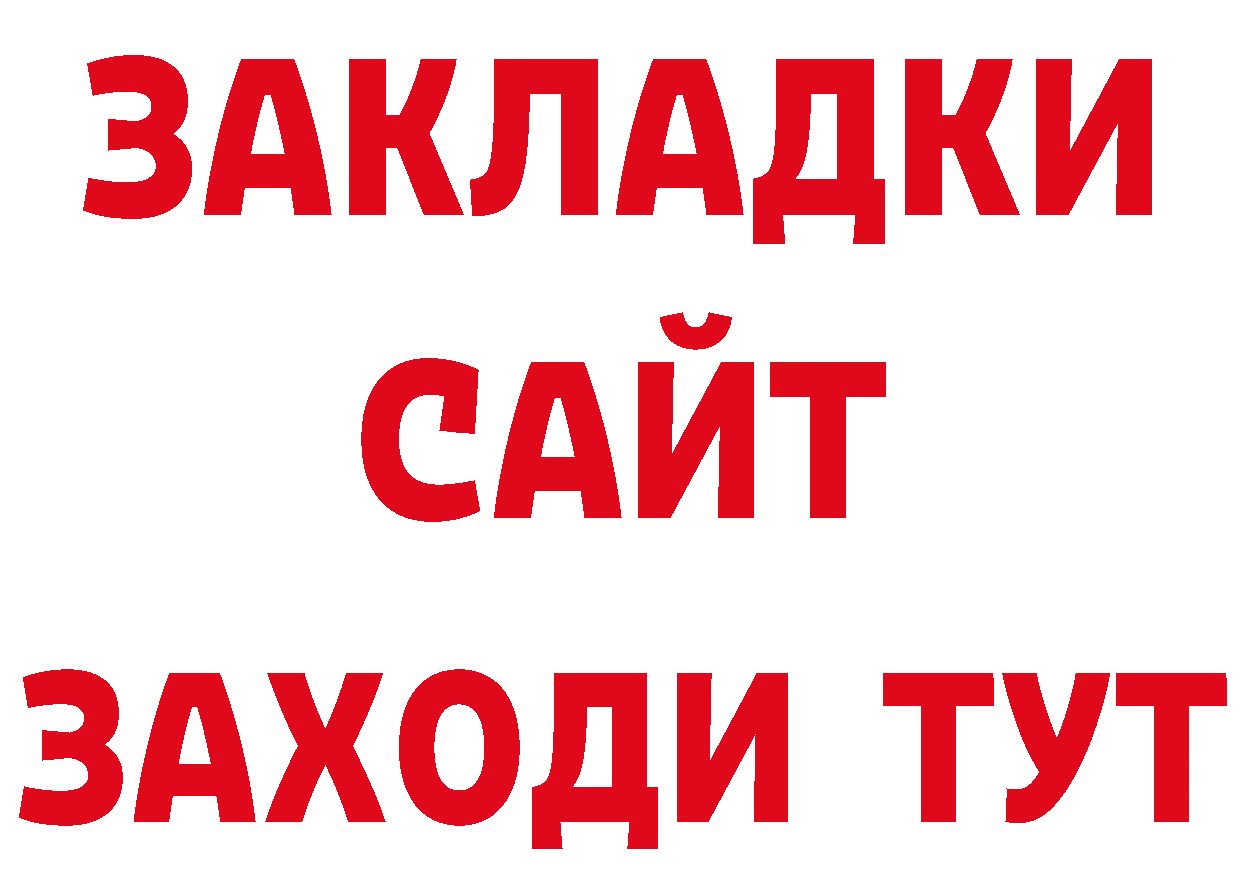 ЗАКЛАДКИ
САЙТ
ЗАХОДИ ТУТ